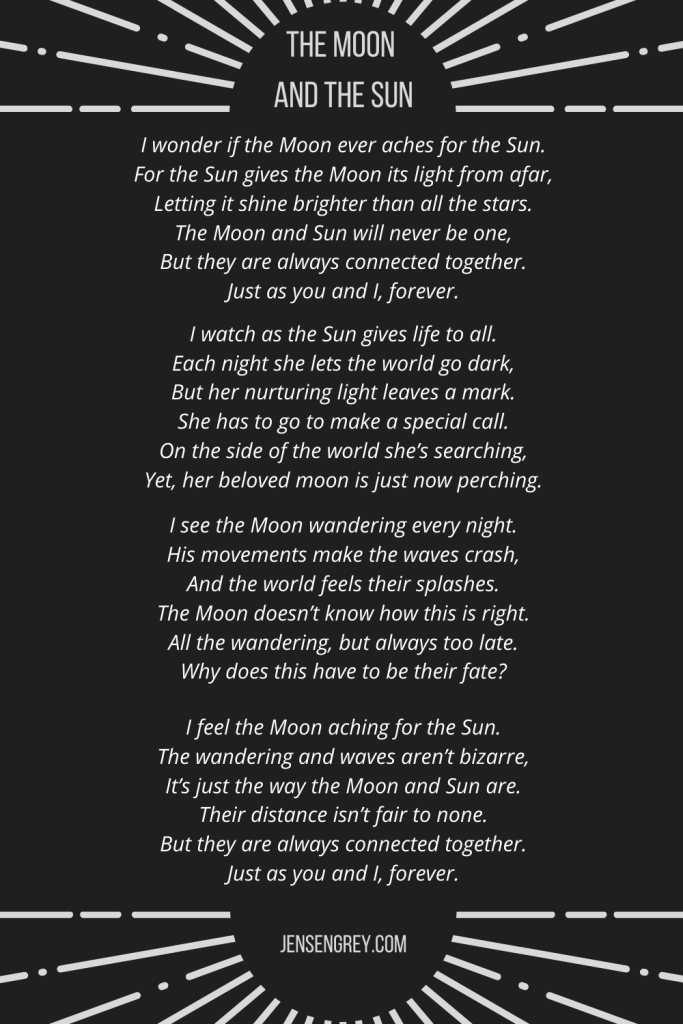 THE MOON
AND THE SUN

I wonder if the Moon ever aches for the Sun.
For the Sun gives the Moon its light from afar,
Letting it shine brighter than all the stars.
The Moon and Sun will never be one,
But they are always connected together.
Just as you and I, forever.

I watch as the Sun gives life to all.
Each night she lets the world go dark,
But her nurturing light leaves a mark.
She has to go to make a special call.
On the side of the world she's searching,
Yet, her beloved moon is just now perching.

I see the Moon wandering every night.
His movements make the waves crash,
And the world feels their splashes.
The Moon doesn't know how this is right.
All the wandering, but always too late.
Why does this have to be their fate?

I feel the Moon aching for the Sun.
The wandering and waves aren't bizarre,
It's just the way the Moon and Sun are.
Their distance isn't fair to none.
But they are always connected together.
Just as you and I, forever.

JENSENGREY.COM